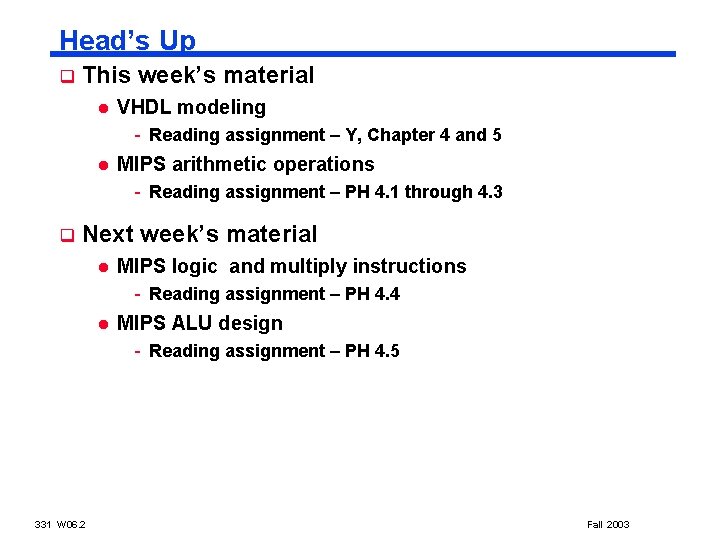 Head's Up

This week's material

VHDL modeling

- Reading assignment – Y, Chapter 4 and 5

MIPS arithmetic operations

- Reading assignment – PH 4.1 through 4.3

Next week's material

MIPS logic and multiply instructions

- Reading assignment – PH 4.4

MIPS ALU design

- Reading assignment – PH 4.5

331 W06.2

Fall 2003